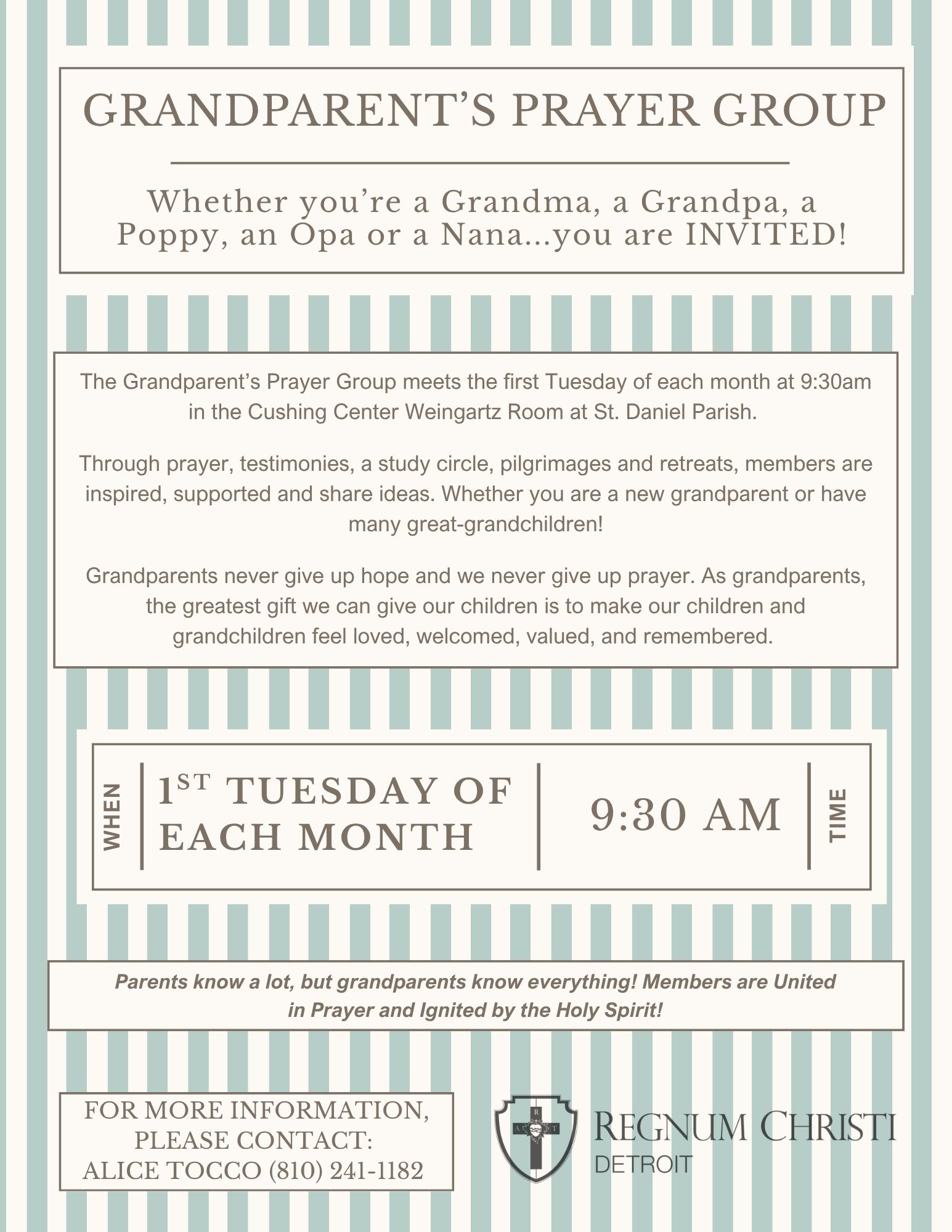 GRANDPARENT'S PRAYER GROUP

Whether you're a Grandma, a Grandpa, a Poppy, an Opa or a Nana...you are INVITED!

The Grandparent's Prayer Group meets the first Tuesday of each month at 9:30am in the Cushing Center Weingartz Room at St. Daniel Parish.

Through prayer, testimonies, a study circle, pilgrimages and retreats, members are inspired, supported and share ideas. Whether you are a new grandparent or have many great-grandchildren!

Grandparents never give up hope and we never give up prayer. As grandparents, the greatest gift we can give our children is to make our children and grandchildren feel loved, welcomed, valued, and remembered.

WHEN

1ST TUESDAY OF EACH MONTH

9:30 AM

TIME

Parents know a lot, but grandparents know everything! Members are United in Prayer and Ignited by the Holy Spirit!

FOR MORE INFORMATION,
PLEASE CONTACT:
ALICE TOCCO (810) 241-1182

REGNUM CHRISTI
DETROIT